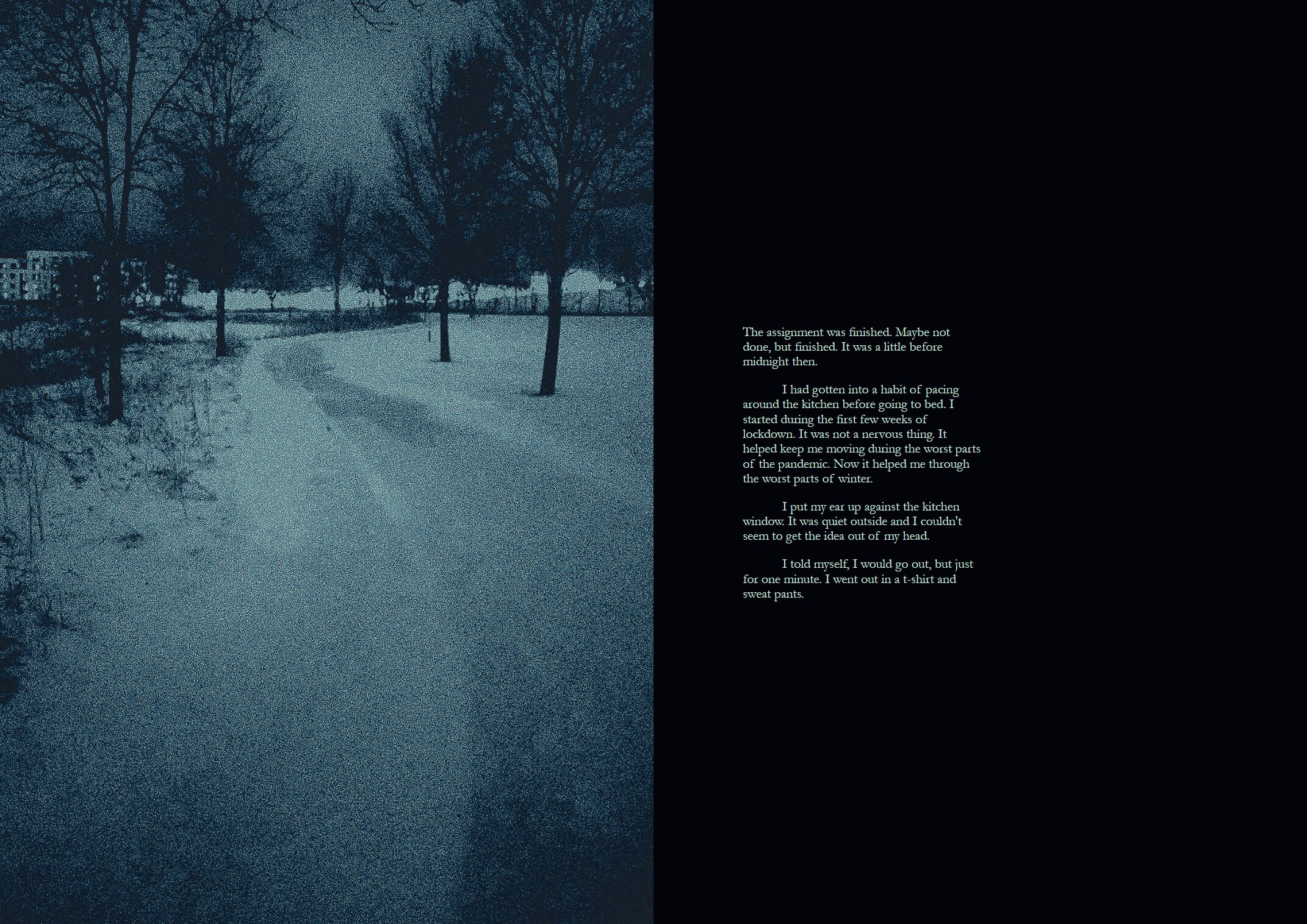 The assignment was finished. Maybe not done, but finished. It was a little before midnight then.

I had gotten into a habit of pacing around the kitchen before going to bed. I started during the first few weeks of lockdown. It was not a nervous thing. It helped keep me moving during the worst parts of the pandemic. Now it helped me through the worst parts of winter.

I put my ear up against the kitchen window. It was quiet outside and I couldn't seem to get the idea out of my head.

I told myself, I would go out, but just for one minute. I went out in a t-shirt and sweat pants.